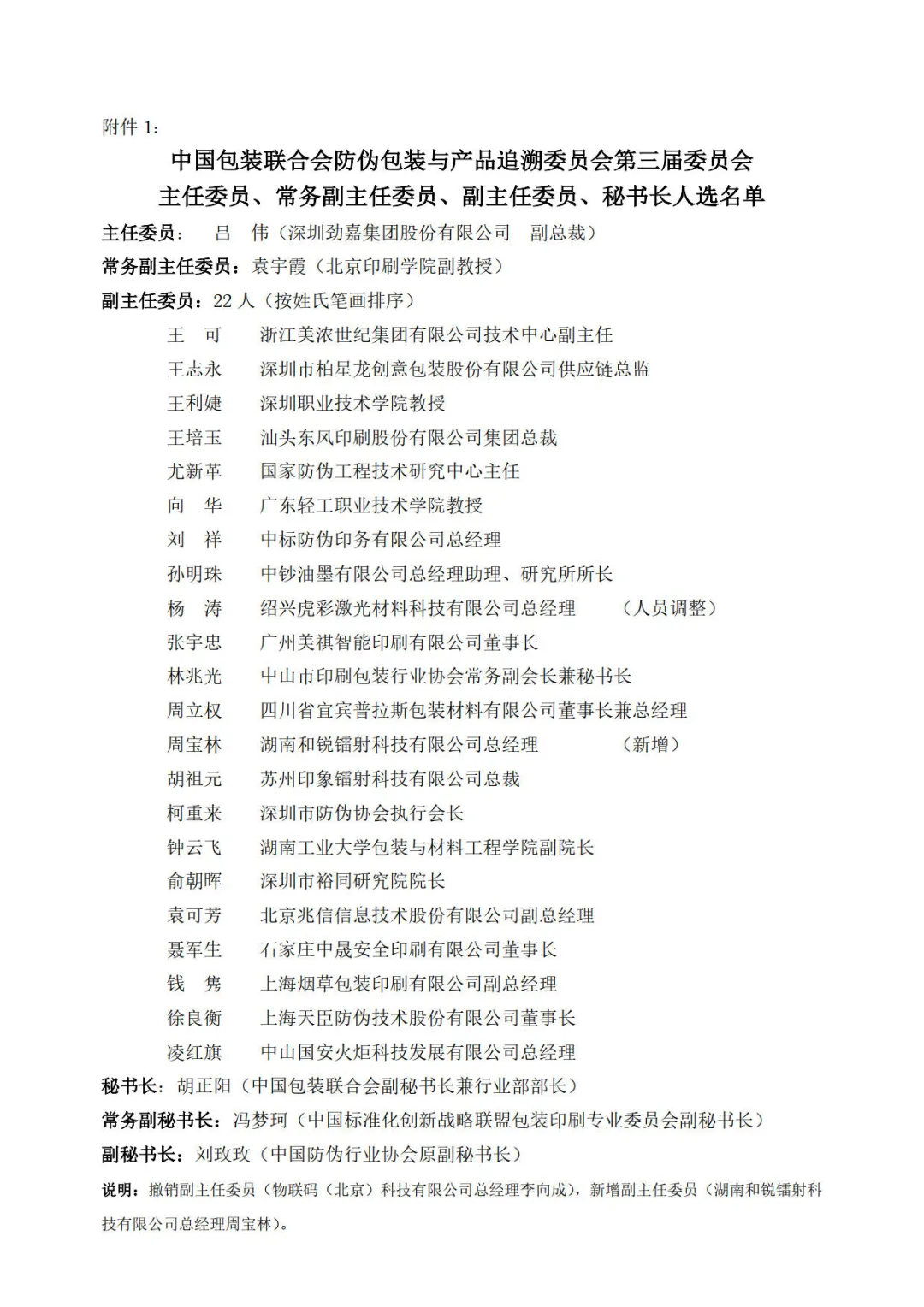 附件 1：

中国包装联合会防伪包装与产品追溯委员会第三届委员会
主任委员、常务副主任委员、副主任委员、秘书长人选名单

主任委员： 吕 伟（深圳劲嘉集团股份有限公司 副总裁）

常务副主任委员：袁宇霞（北京印刷学院副教授）

副主任委员：22 人（按姓氏笔画排序）

王 可 浙江美浓世纪集团有限公司技术中心副主任
王志永 深圳市柏星龙创意包装股份有限公司供应链总监
王利婕 深圳职业技术学院教授
王培玉 汕头东风印刷股份有限公司集团总裁
尤新革 国家防伪工程技术研究中心主任
向 华 广东轻工职业技术学院教授
刘 祥 中标防伪印务有限公司总经理
孙明珠 中钞油墨有限公司总经理助理、研究所所长
杨 涛 绍兴虎彩激光材料科技有限公司总经理 （人员调整）
张宇忠 广州美祺智能印刷有限公司董事长
林兆光 中山市印刷包装行业协会常务副会长兼秘书长
周立权 四川省宜宾普拉斯包装材料有限公司董事长兼总经理
周宝林 湖南和锐镭射科技有限公司总经理 （新增）
胡祖元 苏州印象镭射科技有限公司总裁
柯重来 深圳市防伪协会执行会长
钟云飞 湖南工业大学包装与材料工程学院副院长
俞朝晖 深圳市裕同研究院院长
袁可芳 北京兆信信息技术股份有限公司副总经理
聂军生 石家庄中晟安全印刷有限公司董事长
钱 隽 上海烟草包装印刷有限公司副总经理
徐良衡 上海天臣防伪技术股份有限公司董事长
凌红旗 中山国安火炬科技发展有限公司总经理

秘书长：胡正阳（中国包装联合会副秘书长兼行业部部长）

常务副秘书长：冯梦珂（中国标准化创新战略联盟包装印刷专业委员会副秘书长）

副秘书长：刘玫玫（中国防伪行业协会原副秘书长）

说明：撤销副主任委员（物联码（北京）科技有限公司总经理李向成），新增副主任委员（湖南和锐镭射科技有限公司总经理周宝林）。